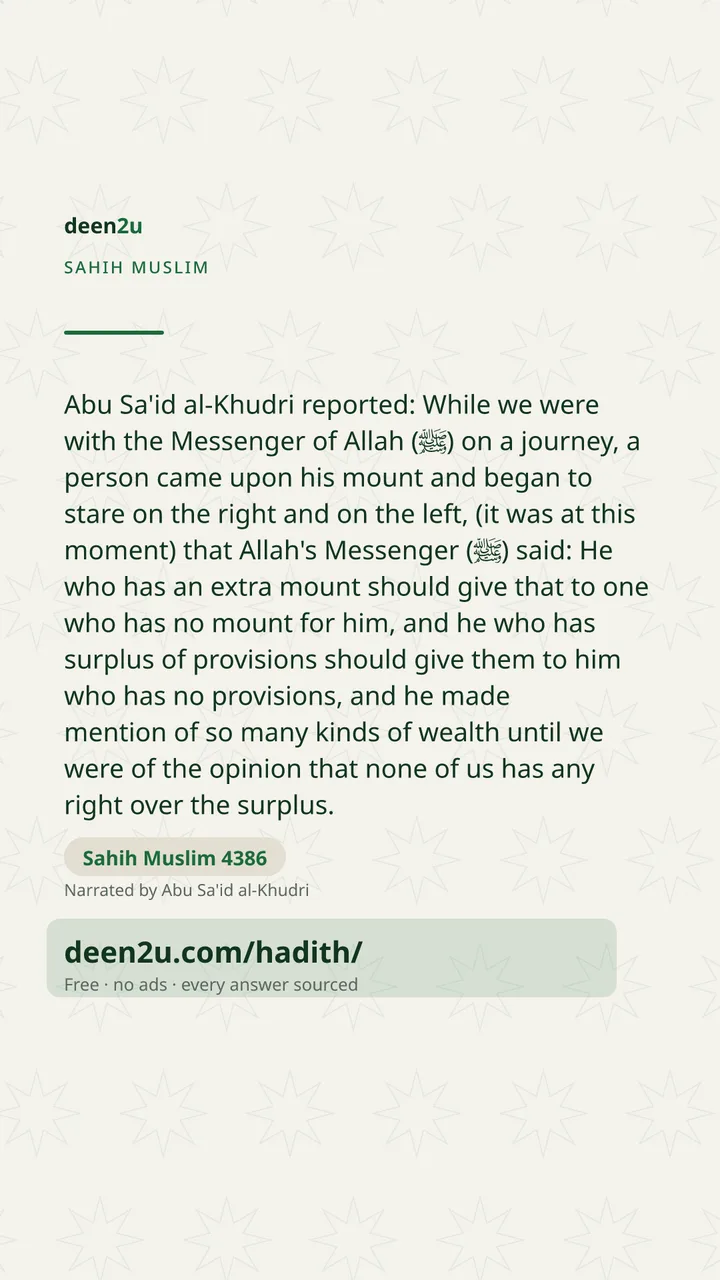 deen2u

SAHIH MUSLIM

Abu Sa'id al-Khudri reported: While we were with the Messenger of Allah (ﷺ) on a journey, a person came upon his mount and began to stare on the right and on the left, (it was at this moment) that Allah's Messenger (ﷺ) said: He who has an extra mount should give that to one who has no mount for him, and he who has surplus of provisions should give them to him who has no provisions, and he made mention of so many kinds of wealth until we were of the opinion that none of us has any right over the surplus.

Sahih Muslim 4386

Narrated by Abu Sa'id al-Khudri

deen2u.com/hadith/

Free · no ads · every answer sourced